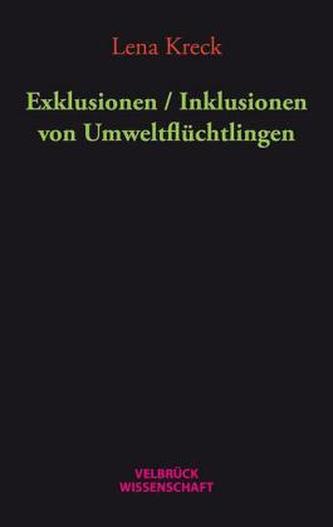 Lena Kreck

Exklusionen / Inklusionen von Umweltflüchtlingen

VELBRÜCK WISSENSCHAFT